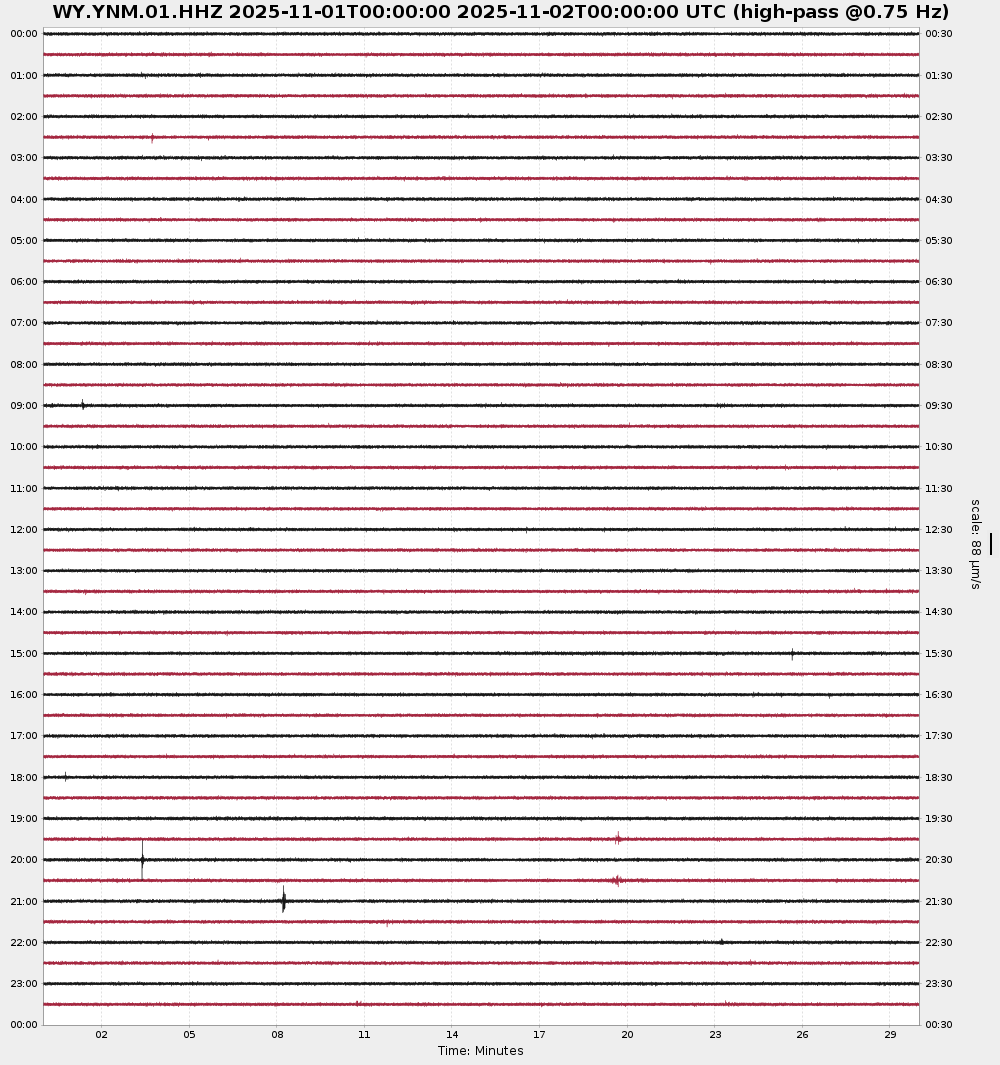 WY.YNM.01.HHZ 2025-11-01T00:00:00 2025-11-02T00:00:00 UTC (high-pass @0.75 Hz)

00:00
01:00
02:00
03:00
04:00
05:00
06:00
07:00
08:00
09:00
10:00
11:00
12:00
13:00
14:00
15:00
16:00
17:00
18:00
19:00
20:00
21:00
22:00
23:00
00:00

00:30
01:30
02:30
03:30
04:30
05:30
06:30
07:30
08:30
09:30
10:30
11:30
12:30
13:30
14:30
15:30
16:30
17:30
18:30
19:30
20:30
21:30
22:30
23:30
00:30

scale: 88 μm/s

02 05 08 11 14 17 20 23 26 29
Time: Minutes